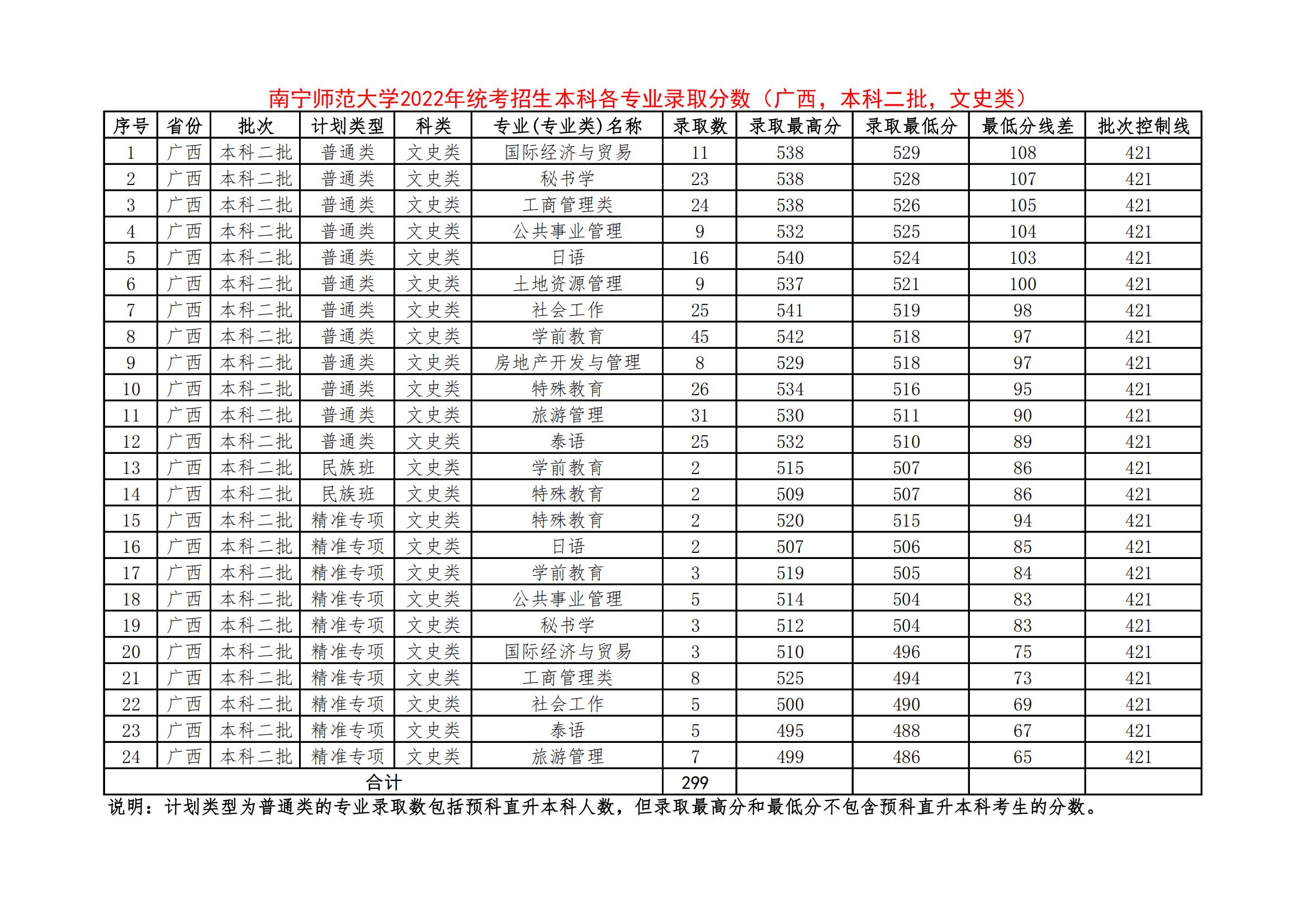 南宁师范大学2022年统考招生本科各专业录取分数（广西，本科二批，文史类）

| 序号 | 省份 | 批次 | 计划类型 | 科类 | 专业(专业类)名称 | 录取数 | 录取最高分 | 录取最低分 | 最低分线差 | 批次控制线 |
|---|---|---|---|---|---|---|---|---|---|---|
| 1 | 广西 | 本科二批 | 普通类 | 文史类 | 国际经济与贸易 | 11 | 538 | 529 | 108 | 421 |
| 2 | 广西 | 本科二批 | 普通类 | 文史类 | 秘书学 | 23 | 538 | 528 | 107 | 421 |
| 3 | 广西 | 本科二批 | 普通类 | 文史类 | 工商管理类 | 24 | 538 | 526 | 105 | 421 |
| 4 | 广西 | 本科二批 | 普通类 | 文史类 | 公共事业管理 | 9 | 532 | 525 | 104 | 421 |
| 5 | 广西 | 本科二批 | 普通类 | 文史类 | 日语 | 16 | 540 | 524 | 103 | 421 |
| 6 | 广西 | 本科二批 | 普通类 | 文史类 | 土地资源管理 | 9 | 537 | 521 | 100 | 421 |
| 7 | 广西 | 本科二批 | 普通类 | 文史类 | 社会工作 | 25 | 541 | 519 | 98 | 421 |
| 8 | 广西 | 本科二批 | 普通类 | 文史类 | 学前教育 | 45 | 542 | 518 | 97 | 421 |
| 9 | 广西 | 本科二批 | 普通类 | 文史类 | 房地产开发与管理 | 8 | 529 | 518 | 97 | 421 |
| 10 | 广西 | 本科二批 | 普通类 | 文史类 | 特殊教育 | 26 | 534 | 516 | 95 | 421 |
| 11 | 广西 | 本科二批 | 普通类 | 文史类 | 旅游管理 | 31 | 530 | 511 | 90 | 421 |
| 12 | 广西 | 本科二批 | 普通类 | 文史类 | 泰语 | 25 | 532 | 510 | 89 | 421 |
| 13 | 广西 | 本科二批 | 民族班 | 文史类 | 学前教育 | 2 | 515 | 507 | 86 | 421 |
| 14 | 广西 | 本科二批 | 民族班 | 文史类 | 特殊教育 | 2 | 509 | 507 | 86 | 421 |
| 15 | 广西 | 本科二批 | 精准专项 | 文史类 | 特殊教育 | 2 | 520 | 515 | 94 | 421 |
| 16 | 广西 | 本科二批 | 精准专项 | 文史类 | 日语 | 2 | 507 | 506 | 85 | 421 |
| 17 | 广西 | 本科二批 | 精准专项 | 文史类 | 学前教育 | 3 | 519 | 505 | 84 | 421 |
| 18 | 广西 | 本科二批 | 精准专项 | 文史类 | 公共事业管理 | 5 | 514 | 504 | 83 | 421 |
| 19 | 广西 | 本科二批 | 精准专项 | 文史类 | 秘书学 | 3 | 512 | 504 | 83 | 421 |
| 20 | 广西 | 本科二批 | 精准专项 | 文史类 | 国际经济与贸易 | 3 | 510 | 496 | 75 | 421 |
| 21 | 广西 | 本科二批 | 精准专项 | 文史类 | 工商管理类 | 8 | 525 | 494 | 73 | 421 |
| 22 | 广西 | 本科二批 | 精准专项 | 文史类 | 社会工作 | 5 | 500 | 490 | 69 | 421 |
| 23 | 广西 | 本科二批 | 精准专项 | 文史类 | 泰语 | 5 | 495 | 488 | 67 | 421 |
| 24 | 广西 | 本科二批 | 精准专项 | 文史类 | 旅游管理 | 7 | 499 | 486 | 65 | 421 |
| 合计 | | | | | | 299 | | | | |

说明：计划类型为普通类的专业录取数包括预科直升本科人数，但录取最高分和最低分不包含预科直升本科考生的分数。